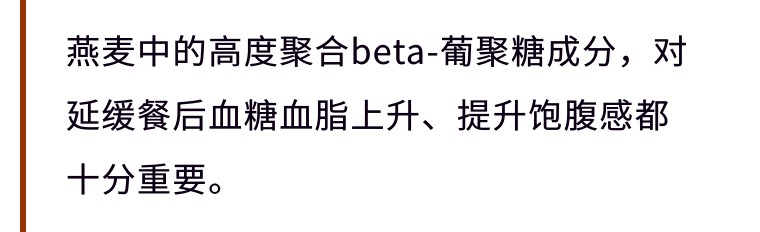 燕麦中的高度聚合beta-葡聚糖成分，对延缓餐后血糖血脂上升、提升饱腹感都十分重要。